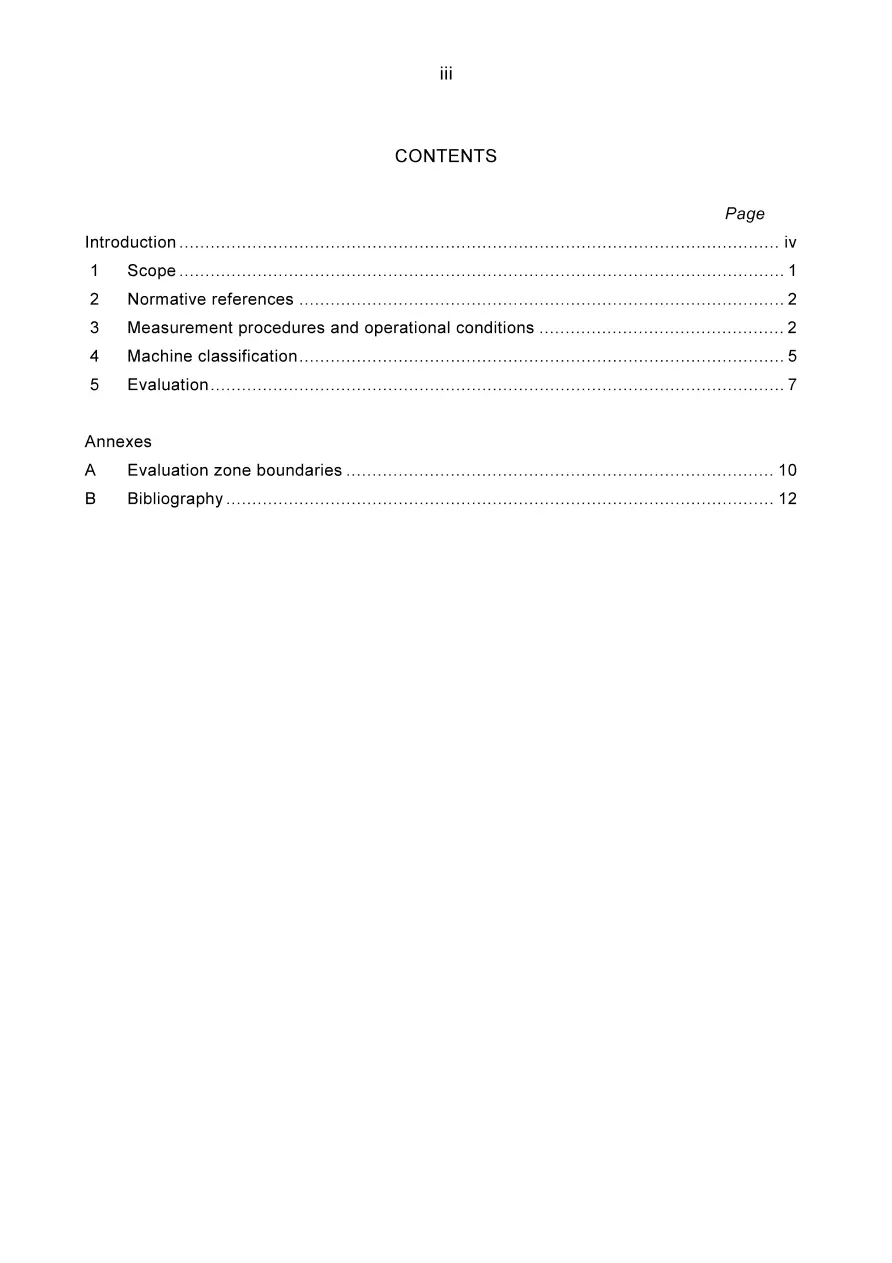 iii

CONTENTS

Page

Introduction iv
1 Scope 1
2 Normative references 2
3 Measurement procedures and operational conditions 2
4 Machine classification 5
5 Evaluation 7

Annexes
A Evaluation zone boundaries 10
B Bibliography 12